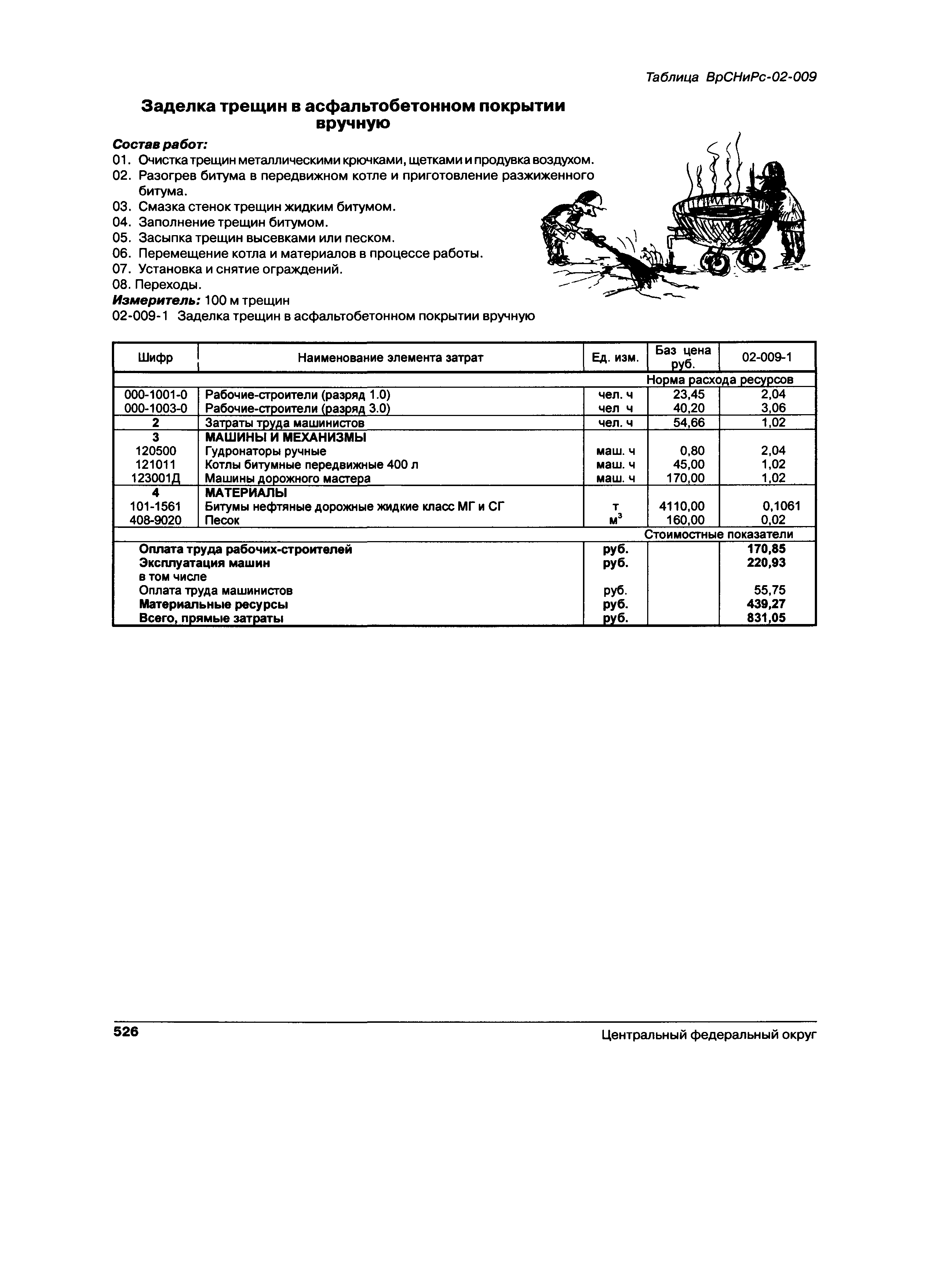 Таблица ВрСНиРс-02-009

Заделка трещин в асфальтобетонном покрытии вручную

Состав работ:
01. Очистка трещин металлическими крючками, щетками и продувка воздухом.
02. Разогрев битума в передвижном котле и приготовление разжиженного битума.
03. Смазка стенок трещин жидким битумом.
04. Заполнение трещин битумом.
05. Засыпка трещин высевками или песком.
06. Перемещение котла и материалов в процессе работы.
07. Установка и снятие ограждений.
08. Переходы.
Измеритель: 100 м трещин
02-009-1 Заделка трещин в асфальтобетонном покрытии вручную

| Шифр | Наименование элемента затрат | Ед. изм. | Баз цена руб. | 02-009-1 |
|---|---|---|---|---|
| | | | Норма расхода ресурсов | |
| 000-1001-0 | Рабочие-строители (разряд 1.0) | чел. ч | 23,45 | 2,04 |
| 000-1003-0 | Рабочие-строители (разряд 3.0) | чел ч | 40,20 | 3,06 |
| 2 | Затраты труда машинистов | чел. ч | 54,66 | 1,02 |
| 3 | МАШИНЫ И МЕХАНИЗМЫ | | | |
| 120500 | Гудронаторы ручные | маш. ч | 0,80 | 2,04 |
| 121011 | Котлы битумные передвижные 400 л | маш. ч | 45,00 | 1,02 |
| 123001Д | Машины дорожного мастера | маш. ч | 170,00 | 1,02 |
| 4 | МАТЕРИАЛЫ | | | |
| 101-1561 | Битумы нефтяные дорожные жидкие класс МГ и СГ | т | 4110,00 | 0,1061 |
| 408-9020 | Песок | $м^3$ | 160,00 | 0,02 |
| | | | Стоимостные показатели | |
| | Оплата труда рабочих-строителей | руб. | | 170,85 |
| | Эксплуатация машин | руб. | | 220,93 |
| | в том числе | | | |
| | Оплата труда машинистов | руб. | | 55,75 |
| | Материальные ресурсы | руб. | | 439,27 |
| | Всего, прямые затраты | руб. | | 831,05 |

526
Центральный федеральный округ